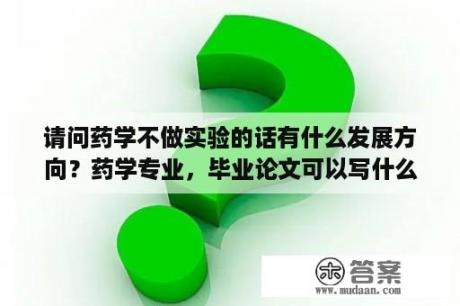 请问药学不做实验的话有什么发展方向？药学专业，毕业论文可以写什么

木 答案
www.mudaan.com